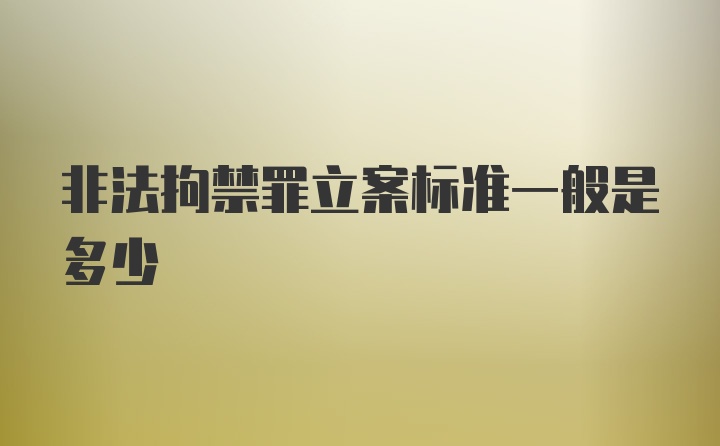 非法拘禁罪立案标准一般是多少